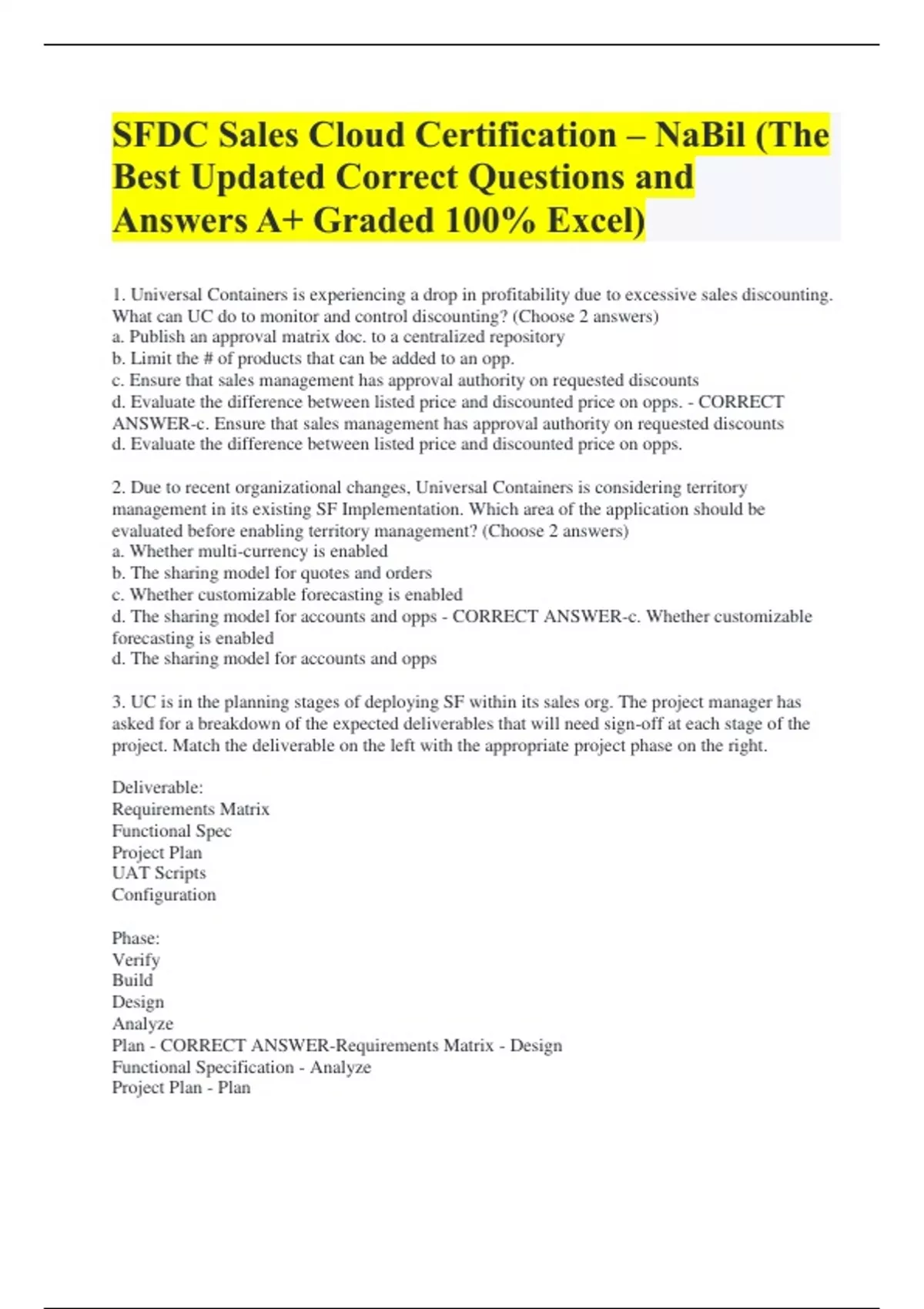 SFDC Sales Cloud Certification – NaBil (The Best Updated Correct Questions and Answers A+ Graded 100% Excel)

1. Universal Containers is experiencing a drop in profitability due to excessive sales discounting. What can UC do to monitor and control discounting? (Choose 2 answers)
a. Publish an approval matrix doc. to a centralized repository
b. Limit the # of products that can be added to an opp.
c. Ensure that sales management has approval authority on requested discounts
d. Evaluate the difference between listed price and discounted price on opps. - CORRECT ANSWER-c. Ensure that sales management has approval authority on requested discounts
d. Evaluate the difference between listed price and discounted price on opps.

2. Due to recent organizational changes, Universal Containers is considering territory management in its existing SF Implementation. Which area of the application should be evaluated before enabling territory management? (Choose 2 answers)
a. Whether multi-currency is enabled
b. The sharing model for quotes and orders
c. Whether customizable forecasting is enabled
d. The sharing model for accounts and opps - CORRECT ANSWER-c. Whether customizable forecasting is enabled
d. The sharing model for accounts and opps

3. UC is in the planning stages of deploying SF within its sales org. The project manager has asked for a breakdown of the expected deliverables that will need sign-off at each stage of the project. Match the deliverable on the left with the appropriate project phase on the right.

Deliverable:
Requirements Matrix
Functional Spec
Project Plan
UAT Scripts
Configuration

Phase:
Verify
Build
Design
Analyze
Plan - CORRECT ANSWER-Requirements Matrix - Design
Functional Specification - Analyze
Project Plan - Plan